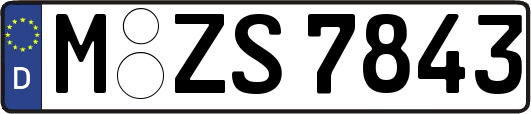 D
M ZS 7843